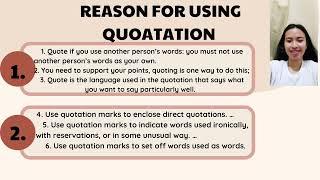 REASON FOR USING QUOATATION

1.

1. Quote if you use another person's words: you must not use another person's words as your own.
2. You need to support your points, quoting is one way to do this;
3. Quote is the language used in the quotation that says what you want to say particularly well.

2.

4. Use quotation marks to enclose direct quotations. ...
5. Use quotation marks to indicate words used ironically, with reservations, or in some unusual way. ...
6. Use quotation marks to set off words used as words.